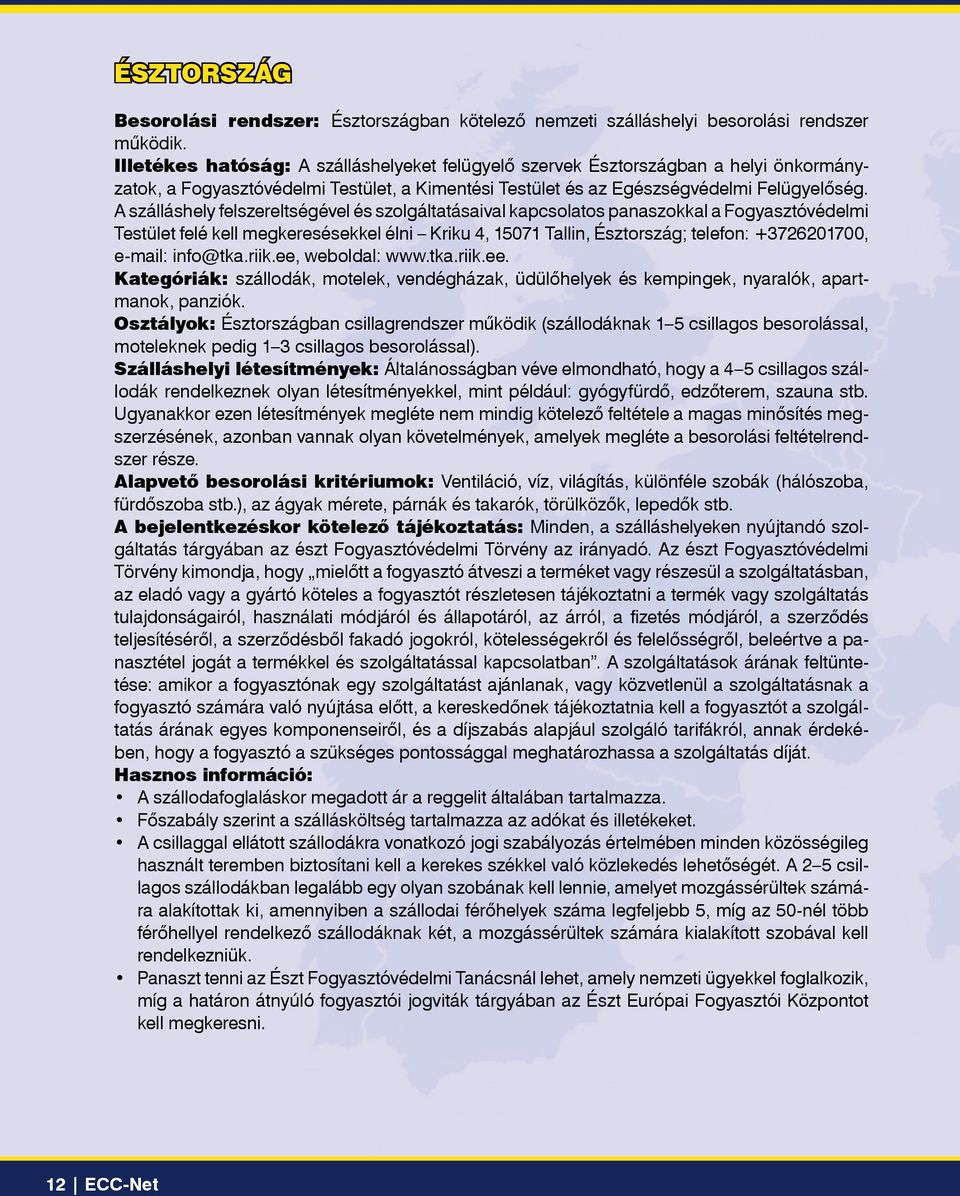 ÉSZTORSZÁG

Besorolási rendszer: Észtországban kötelező nemzeti szálláshelyi besorolási rendszer működik.
Illetékes hatóság: A szálláshelyeket felügyelő szervek Észtországban a helyi önkormányzatok, a Fogyasztóvédelmi Testület, a Kimentési Testület és az Egészségvédelmi Felügyelőség. A szálláshely felszereltségével és szolgáltatásaival kapcsolatos panaszokkal a Fogyasztóvédelmi Testület felé kell megkeresésekkel élni – Kriku 4, 15071 Tallin, Észtország; telefon: +3726201700, e-mail: info@tka.riik.ee, weboldal: www.tka.riik.ee.
Kategóriák: szállodák, motelek, vendégházak, üdülőhelyek és kempingek, nyaralók, apartmanok, panziók.
Osztályok: Észtországban csillagrendszer működik (szállodáknak 1–5 csillagos besorolással, moteleknek pedig 1–3 csillagos besorolással).
Szálláshelyi létesítmények: Általánosságban véve elmondható, hogy a 4–5 csillagos szállodák rendelkeznek olyan létesítményekkel, mint például: gyógyfürdő, edzőterem, szauna stb. Ugyanakkor ezen létesítmények megléte nem mindig kötelező feltétele a magas minősítés megszerzésének, azonban vannak olyan követelmények, amelyek megléte a besorolási feltételrendszer része.
Alapvető besorolási kritériumok: Ventiláció, víz, világítás, különféle szobák (hálószoba, fürdőszoba stb.), az ágyak mérete, párnák és takarók, törülközők, lepedők stb.
A bejelentkezéskor kötelező tájékoztatás: Minden, a szálláshelyeken nyújtandó szolgáltatás tárgyában az észt Fogyasztóvédelmi Törvény az irányadó. Az észt Fogyasztóvédelmi Törvény kimondja, hogy „mielőtt a fogyasztó átveszi a terméket vagy részesül a szolgáltatásban, az eladó vagy a gyártó köteles a fogyasztót részletesen tájékoztatni a termék vagy szolgáltatás tulajdonságairól, használati módjáról és állapotáról, az árról, a fizetés módjáról, a szerződés teljesítéséről, a szerződésből fakadó jogokról, kötelességekről és felelősségről, beleértve a panasztétel jogát a termékkel és szolgáltatással kapcsolatban”. A szolgáltatások árának feltüntetése: amikor a fogyasztónak egy szolgáltatást ajánlanak, vagy közvetlenül a szolgáltatásnak a fogyasztó számára való nyújtása előtt, a kereskedőnek tájékoztatnia kell a fogyasztót a szolgáltatás árának egyes komponenseiről, és a díjszabás alapjául szolgáló tarifákról, annak érdekében, hogy a fogyasztó a szükséges pontossággal meghatározhassa a szolgáltatás díját.
Hasznos információ:
• A szállodafoglaláskor megadott ár a reggelit általában tartalmazza.
• Főszabály szerint a szállásköltség tartalmazza az adókat és illetékeket.
• A csillaggal ellátott szállodákra vonatkozó jogi szabályozás értelmében minden közösségileg használt teremben biztosítani kell a kerekes székkel való közlekedés lehetőségét. A 2–5 csillagos szállodákban legalább egy olyan szobának kell lennie, amelyet mozgássérültek számára alakítottak ki, amennyiben a szállodai férőhelyek száma legfeljebb 5, míg az 50-nél több férőhellyel rendelkező szállodáknak két, a mozgássérültek számára kialakított szobával kell rendelkezniük.
• Panaszt tenni az Észt Fogyasztóvédelmi Tanácsnál lehet, amely nemzeti ügyekkel foglalkozik, míg a határon átnyúló fogyasztói jogviták tárgyában az Észt Európai Fogyasztói Központot kell megkeresni.

12 | ECC-Net